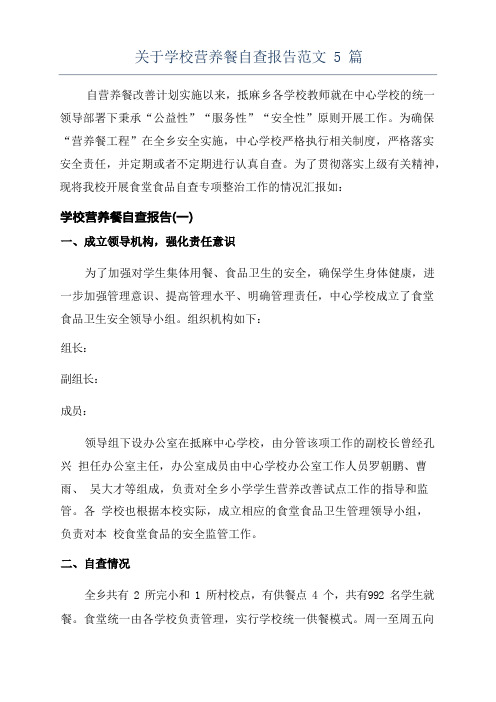 关于学校营养餐自查报告范文 5 篇

自营养餐改善计划实施以来，抵麻乡各学校教师就在中心学校的统一领导部署下秉承“公益性”“服务性”“安全性”原则开展工作。为确保“营养餐工程”在全乡安全实施，中心学校严格执行相关制度，严格落实安全责任，并定期或者不定期进行认真自查。为了贯彻落实上级有关精神，现将我校开展食堂食品自查专项整治工作的情况汇报如：

学校营养餐自查报告(一)

一、成立领导机构，强化责任意识

为了加强对学生集体用餐、食品卫生的安全，确保学生身体健康，进一步加强管理意识、提高管理水平、明确管理责任，中心学校成立了食堂食品卫生安全领导小组。组织机构如下：

组长：

副组长：

成员：

领导组下设办公室在抵麻中心学校，由分管该项工作的副校长曾经孔兴 担任办公室主任，办公室成员由中心学校办公室工作人员罗朝鹏、曹雨、 吴大才等组成，负责对全乡小学学生营养改善试点工作的指导和监管。各 学校也根据本校实际，成立相应的食堂食品卫生管理领导小组，负责对本 校食堂食品的安全监管工作。

二、自查情况

全乡共有 2 所完小和 1 所村校点，有供餐点 4 个，共有992 名学生就餐。食堂统一由各学校负责管理，实行学校统一供餐模式。周一至周五向